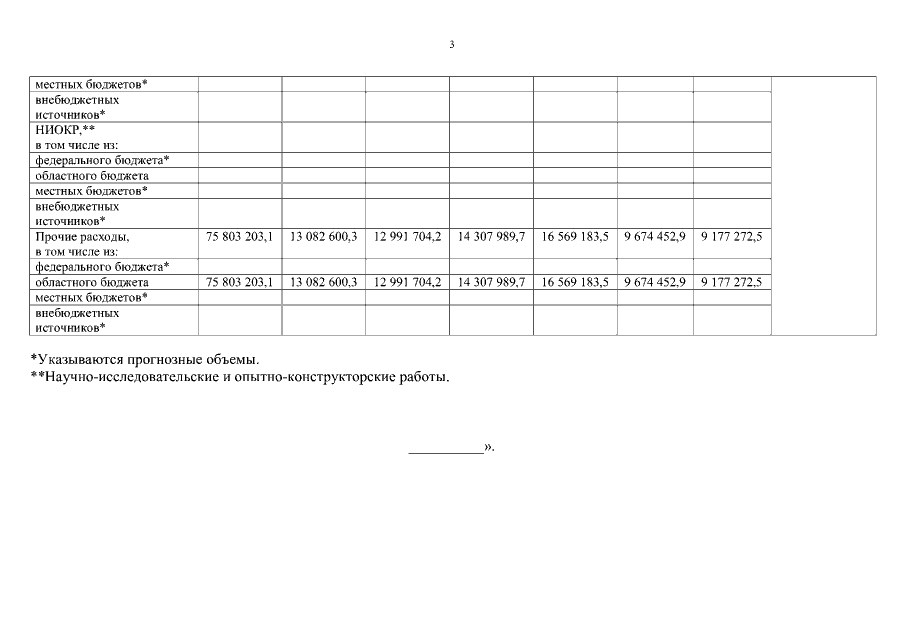 3

| | | | | | | | | |
|---|---|---|---|---|---|---|---|---|
| местных бюджетов* | | | | | | | | |
| внебюджетных источников* | | | | | | | | |
| НИОКР,** в том числе из: | | | | | | | | |
| федерального бюджета* | | | | | | | | |
| областного бюджета | | | | | | | | |
| местных бюджетов* | | | | | | | | |
| внебюджетных источников* | | | | | | | | |
| Прочие расходы, в том числе из: | 75 803 203,1 | 13 082 600,3 | 12 991 704,2 | 14 307 989,7 | 16 569 183,5 | 9 674 452,9 | 9 177 272,5 | |
| федерального бюджета* | | | | | | | | |
| областного бюджета | 75 803 203,1 | 13 082 600,3 | 12 991 704,2 | 14 307 989,7 | 16 569 183,5 | 9 674 452,9 | 9 177 272,5 | |
| местных бюджетов* | | | | | | | | |
| внебюджетных источников* | | | | | | | | |

*Указываются прогнозные объемы.
**Научно-исследовательские и опытно-конструкторские работы.

__________».